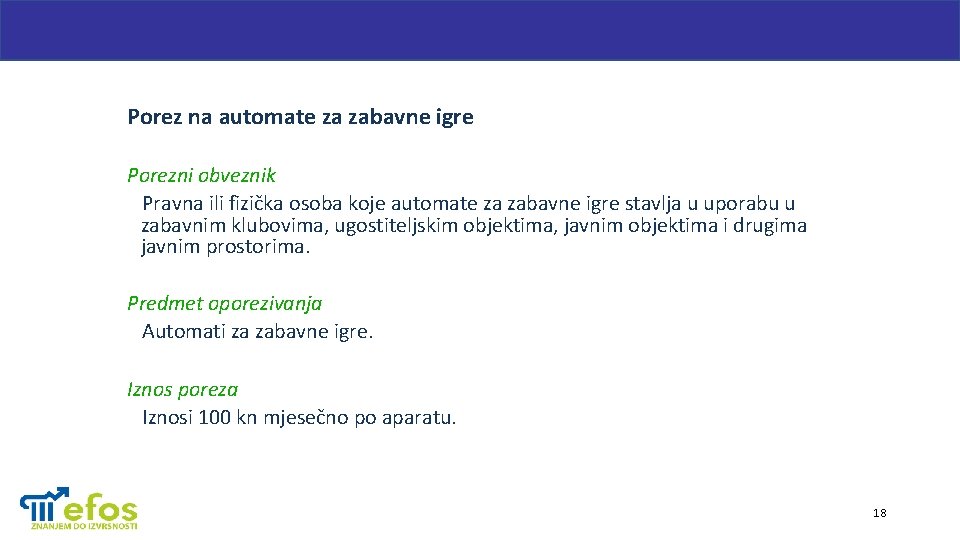 Porez na automate za zabavne igre

Porezni obveznik
Pravna ili fizička osoba koje automate za zabavne igre stavlja u uporabu u zabavnim klubovima, ugostiteljskim objektima, javnim objektima i drugima javnim prostorima.

Predmet oporezivanja
Automati za zabavne igre.

Iznos poreza
Iznosi 100 kn mjesečno po aparatu.

efos
ZNANJEM DO IZVRSNOSTI

18